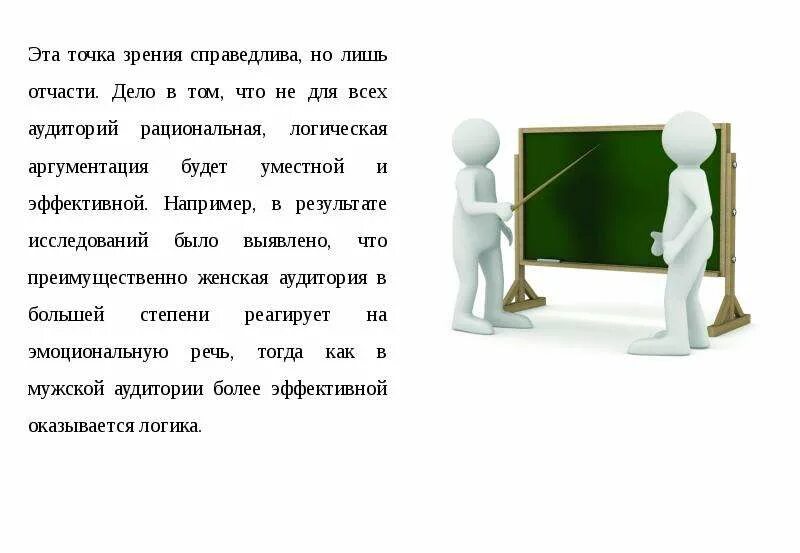 Эта точка зрения справедлива, но лишь отчасти. Дело в том, что не для всех аудиторий рациональная, логическая аргументация будет уместной и эффективной. Например, в результате исследований было выявлено, что преимущественно женская аудитория в большей степени реагирует на эмоциональную речь, тогда как в мужской аудитории более эффективной оказывается логика.